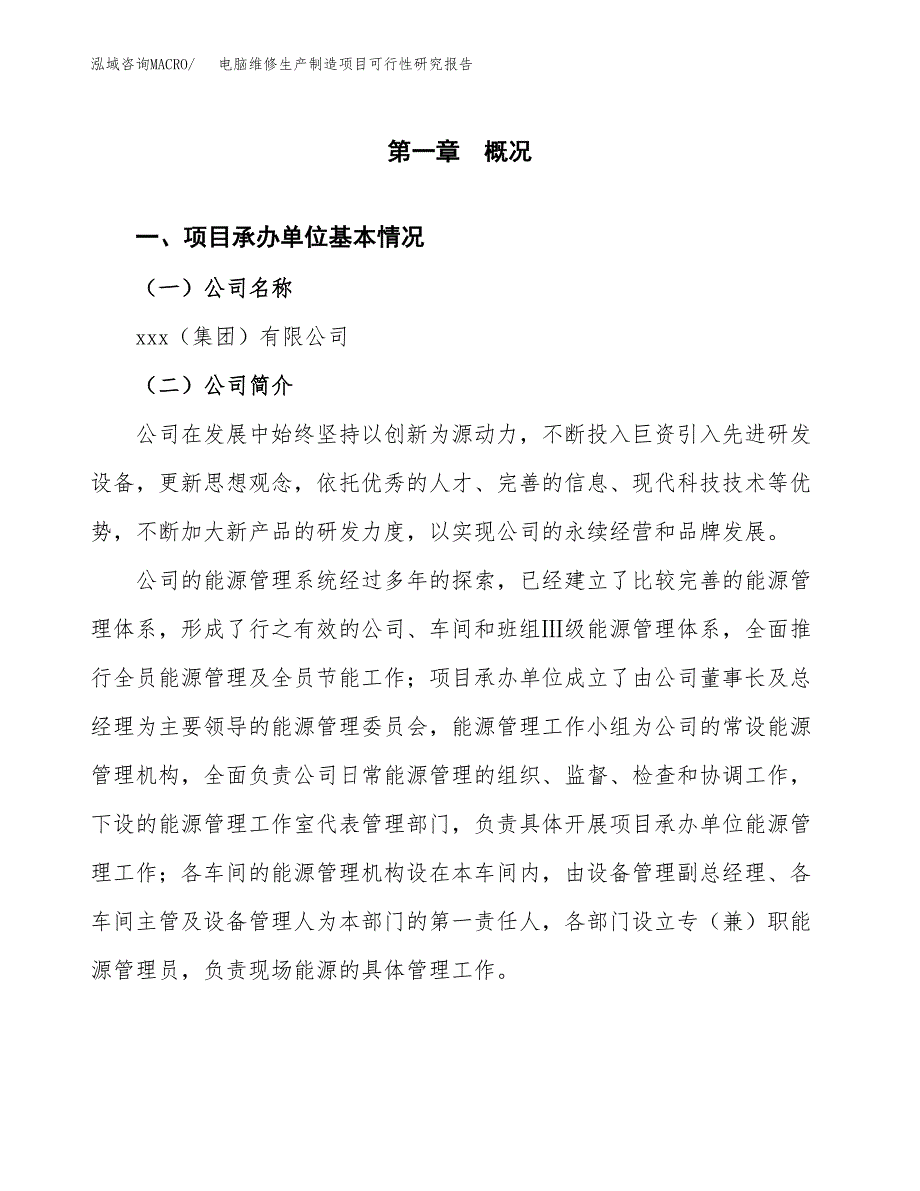 泓域咨询MACRO/　电脑维修生产制造项目可行性研究报告

第一章　概况

一、项目承办单位基本情况

（一）公司名称

xxx（集团）有限公司

（二）公司简介

公司在发展中始终坚持以创新为源动力，不断投入巨资引入先进研发设备，更新思想观念，依托优秀的人才、完善的信息、现代科技技术等优势，不断加大新产品的研发力度，以实现公司的永续经营和品牌发展。

公司的能源管理系统经过多年的探索，已经建立了比较完善的能源管理体系，形成了行之有效的公司、车间和班组Ⅲ级能源管理体系，全面推行全员能源管理及全员节能工作；项目承办单位成立了由公司董事长及总经理为主要领导的能源管理委员会，能源管理工作小组为公司的常设能源管理机构，全面负责公司日常能源管理的组织、监督、检查和协调工作，下设的能源管理工作室代表管理部门，负责具体开展项目承办单位能源管理工作；各车间的能源管理机构设在本车间内，由设备管理副总经理、各车间主管及设备管理人为本部门的第一责任人，各部门设立专（兼）职能源管理员，负责现场能源的具体管理工作。